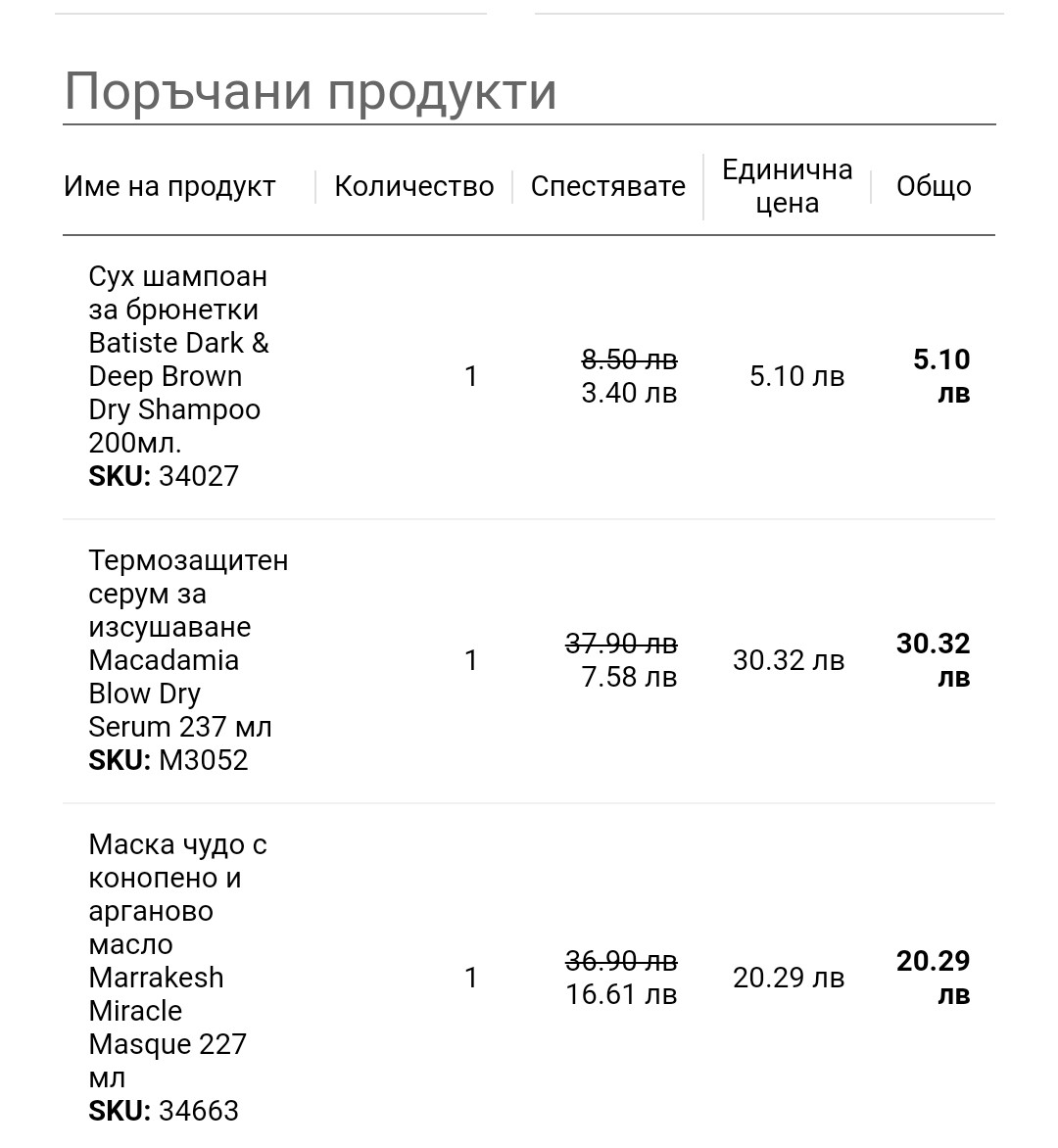 Поръчани продукти

| Име на продукт | Количество | Спестявате | Единична цена | Общо |
|---|---|---|---|---|
| Сух шампоан за брюнетки Batiste Dark & Deep Brown Dry Shampoo 200мл. **SKU:** 34027 | 1 | ~~8.50 лв~~ 3.40 лв | 5.10 лв | **5.10 лв** |
| Термозащитен серум за изсушаване Macadamia Blow Dry Serum 237 мл **SKU:** M3052 | 1 | ~~37.90 лв~~ 7.58 лв | 30.32 лв | **30.32 лв** |
| Маска чудо с конопено и арганово масло Marrakesh Miracle Masque 227 мл **SKU:** 34663 | 1 | ~~36.90 лв~~ 16.61 лв | 20.29 лв | **20.29 лв** |